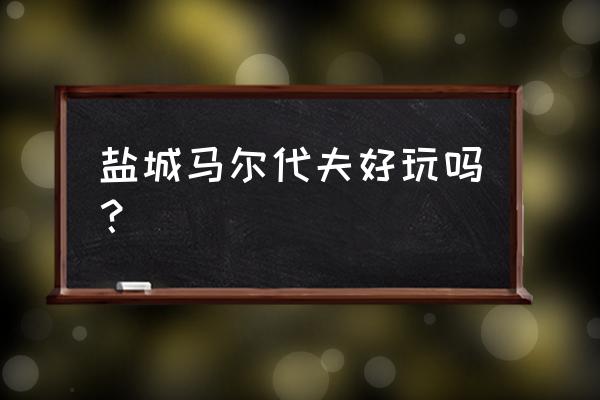 盐城马尔代夫好玩吗？